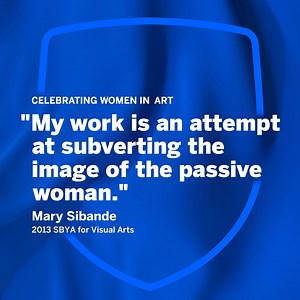 CELEBRATING WOMEN IN  ART

"My work is an attempt at subverting the image of the passive woman."

Mary Sibande
2013 SBYA for Visual Arts